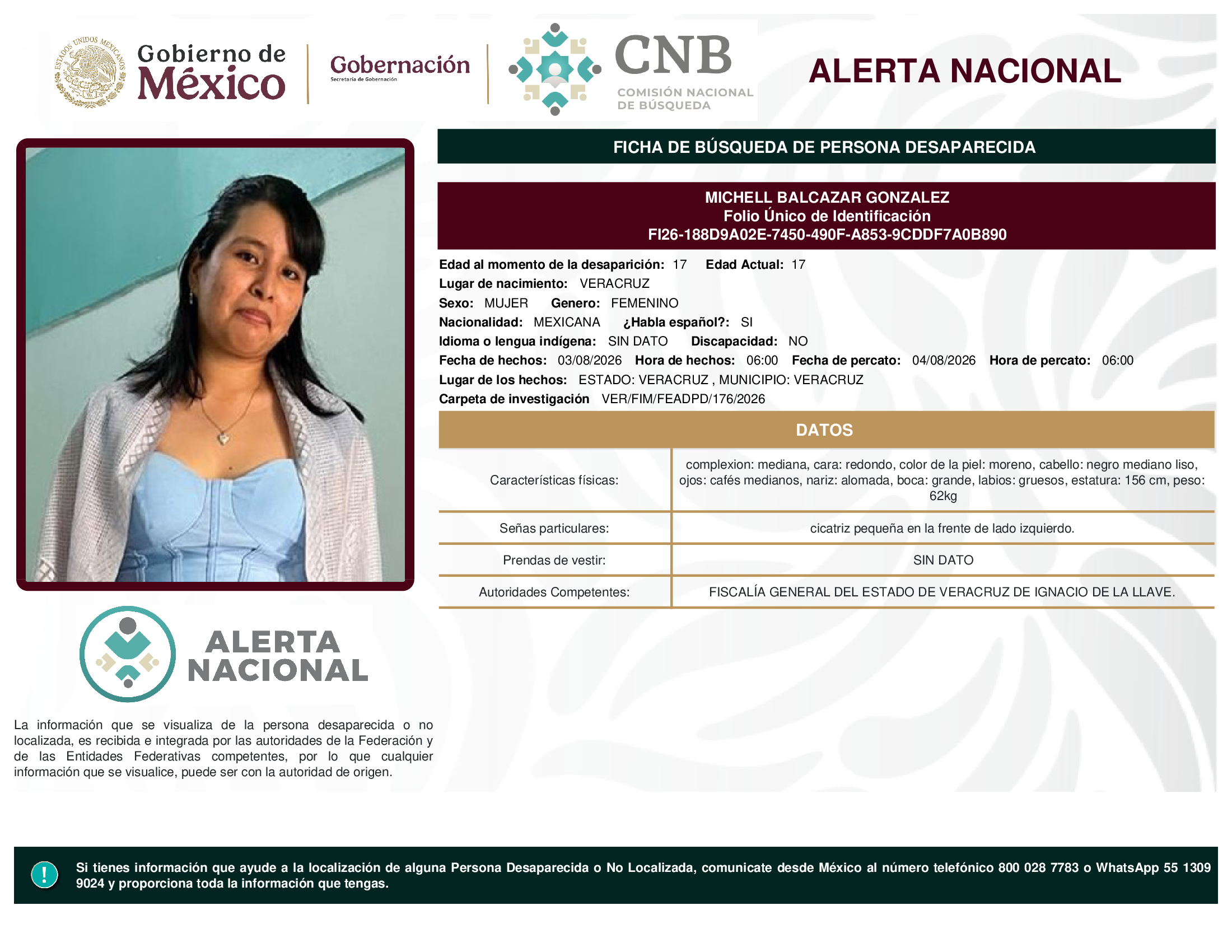 ESTADOS UNIDOS MEXICANOS

Gobierno de México

Gobernación
Secretaría de Gobernación

CNB
COMISIÓN NACIONAL DE BÚSQUEDA

ALERTA NACIONAL

FICHA DE BÚSQUEDA DE PERSONA DESAPARECIDA

MICHELL BALCAZAR GONZALEZ
Folio Único de Identificación
FI26-188D9A02E-7450-490F-A853-9CDDF7A0B890

Edad al momento de la desaparición: 17 Edad Actual: 17
Lugar de nacimiento: VERACRUZ
Sexo: MUJER Genero: FEMENINO
Nacionalidad: MEXICANA ¿Habla español?: SI
Idioma o lengua indígena: SIN DATO Discapacidad: NO
Fecha de hechos: 03/08/2026 Hora de hechos: 06:00 Fecha de percato: 04/08/2026 Hora de percato: 06:00
Lugar de los hechos: ESTADO: VERACRUZ , MUNICIPIO: VERACRUZ
Carpeta de investigación VER/FIM/FEADPD/176/2026

DATOS

| Características físicas: | complexion: mediana, cara: redondo, color de la piel: moreno, cabello: negro mediano liso, ojos: cafés medianos, nariz: alomada, boca: grande, labios: gruesos, estatura: 156 cm, peso: 62kg |
|---|---|
| Señas particulares: | cicatriz pequeña en la frente de lado izquierdo. |
| Prendas de vestir: | SIN DATO |
| Autoridades Competentes: | FISCALÍA GENERAL DEL ESTADO DE VERACRUZ DE IGNACIO DE LA LLAVE. |

ALERTA NACIONAL

La información que se visualiza de la persona desaparecida o no localizada, es recibida e integrada por las autoridades de la Federación y de las Entidades Federativas competentes, por lo que cualquier información que se visualice, puede ser con la autoridad de origen.

!

Si tienes información que ayude a la localización de alguna Persona Desaparecida o No Localizada, comunicate desde México al número telefónico 800 028 7783 o WhatsApp 55 1309 9024 y proporciona toda la información que tengas.